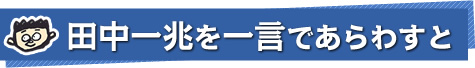 田中一兆を一言であらわすと